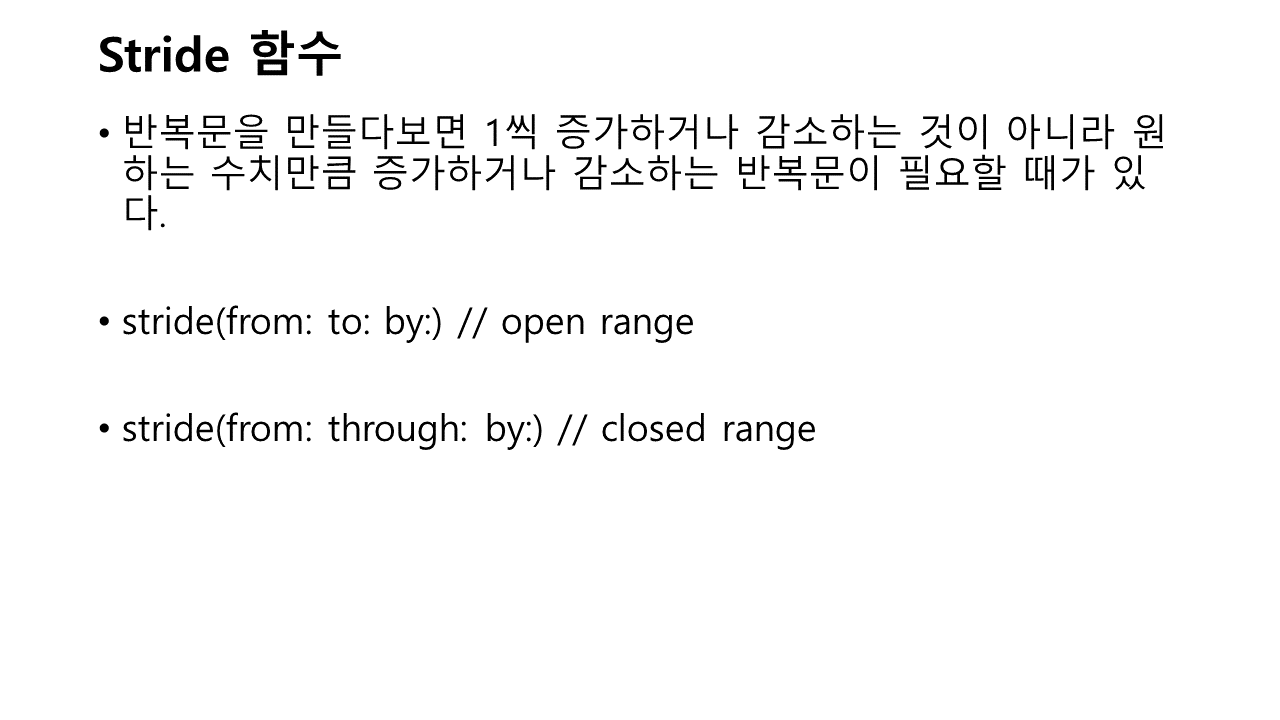 Stride 함수

• 반복문을 만들다보면 1씩 증가하거나 감소하는 것이 아니라 원하는 수치만큼 증가하거나 감소하는 반복문이 필요할 때가 있다.

• stride(from: to: by:) // open range

• stride(from: through: by:) // closed range